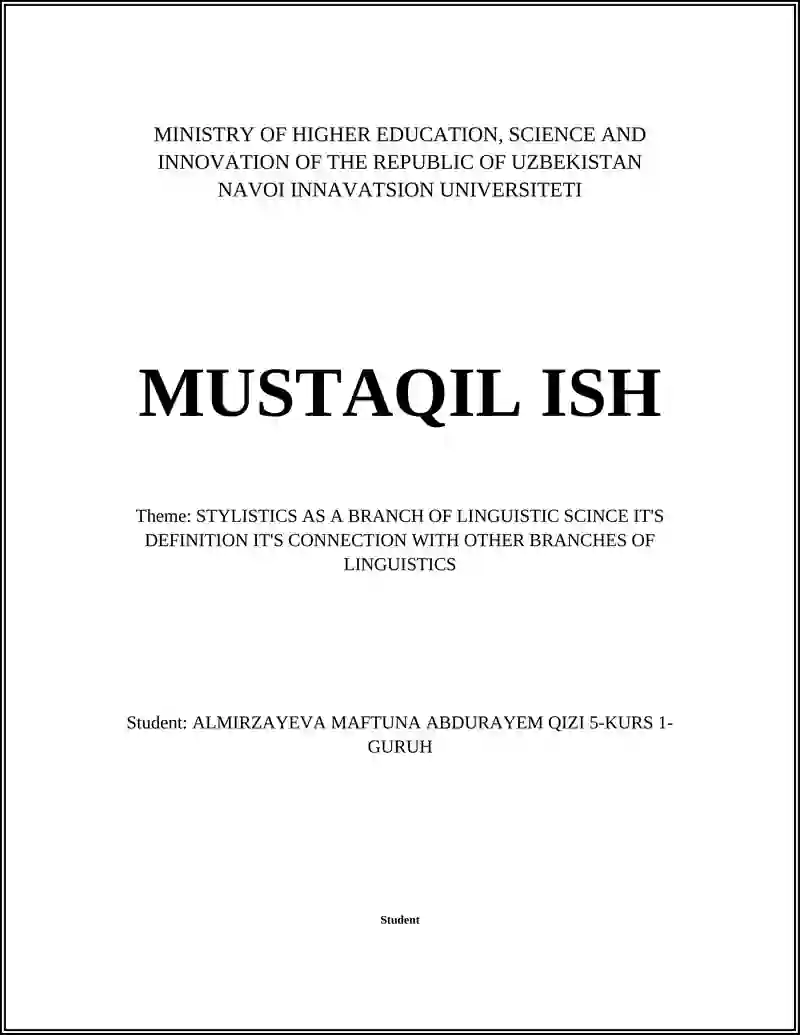 MINISTRY OF HIGHER EDUCATION, SCIENCE AND INNOVATION OF THE REPUBLIC OF UZBEKISTAN
NAVOI INNAVATSION UNIVERSITETI

MUSTAQIL ISH

Theme: STYLISTICS AS A BRANCH OF LINGUISTIC SCINCE IT'S DEFINITION IT'S CONNECTION WITH OTHER BRANCHES OF LINGUISTICS

Student: ALMIRZAYEVA MAFTUNA ABDURAYEM QIZI 5-KURS 1-GURUH

Student